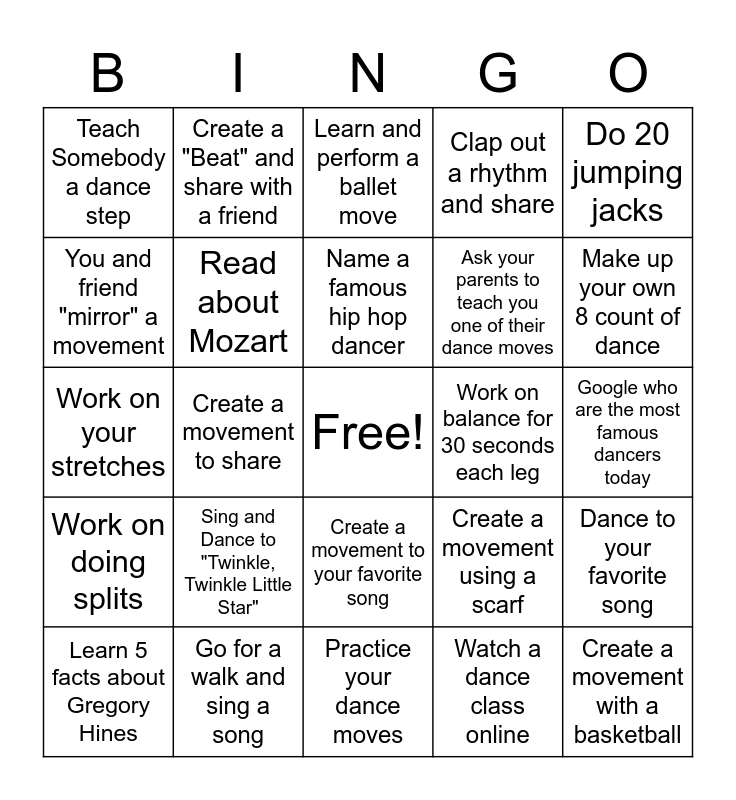 | B | I | N | G | O |
|---|---|---|---|---|
| Teach Somebody a dance step | Create a "Beat" and share with a friend | Learn and perform a ballet move | Clap out a rhythm and share | Do 20 jumping jacks |
| You and friend "mirror" a movement | Read about Mozart | Name a famous hip hop dancer | Ask your parents to teach you one of their dance moves | Make up your own 8 count of dance |
| Work on your stretches | Create a movement to share | Free! | Work on balance for 30 seconds each leg | Google who are the most famous dancers today |
| Work on doing splits | Sing and Dance to "Twinkle, Twinkle Little Star" | Create a movement to your favorite song | Create a movement using a scarf | Dance to your favorite song |
| Learn 5 facts about Gregory Hines | Go for a walk and sing a song | Practice your dance moves | Watch a dance class online | Create a movement with a basketball |